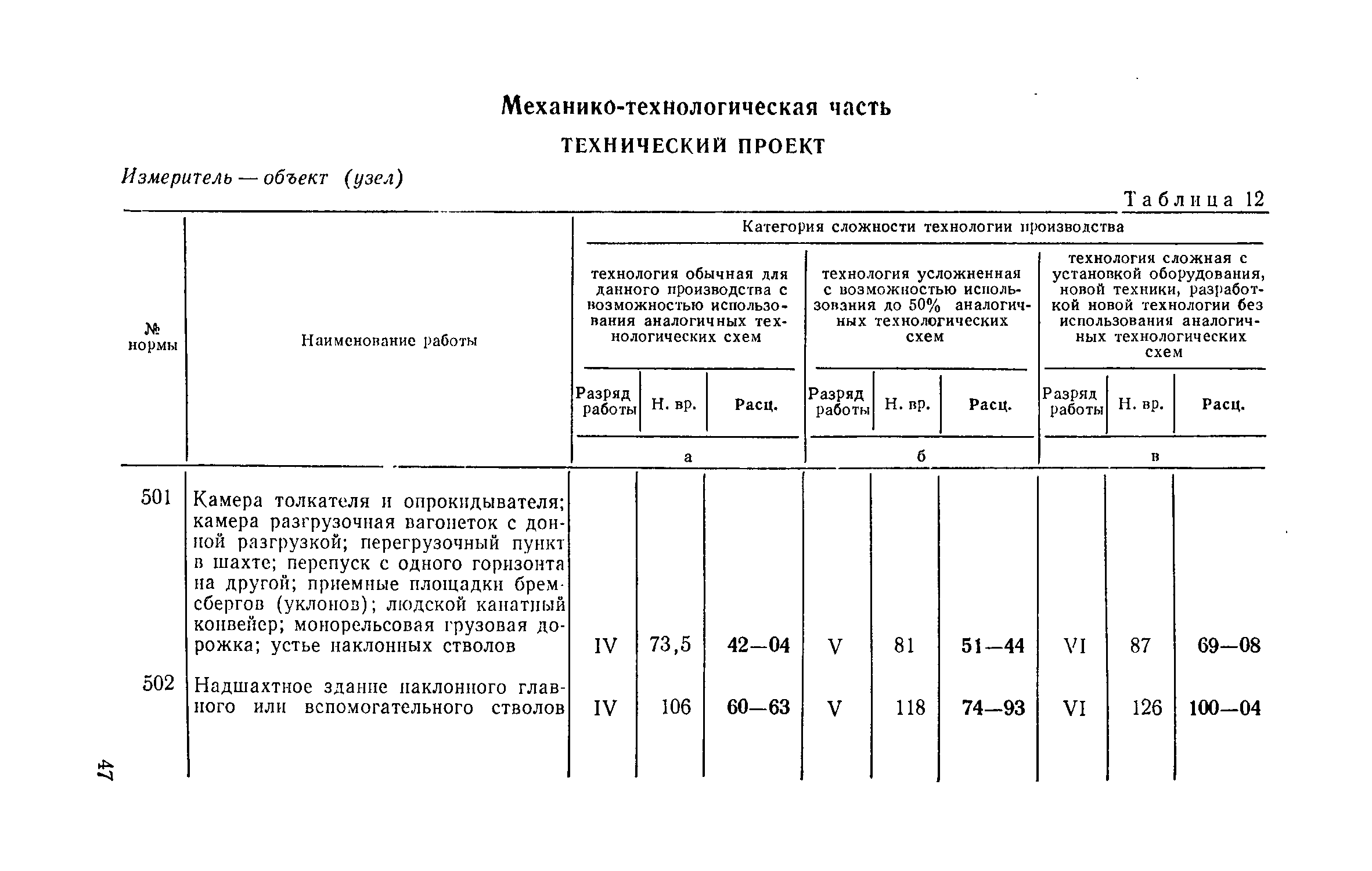 Механико-технологическая часть

ТЕХНИЧЕСКИЙ ПРОЕКТ

Измеритель — объект (узел)

Таблица 12

| № нормы | Наименование работы | Категория сложности технологии производства | | | | | | | | |
|---|---|---|---|---|---|---|---|---|---|---|
| | | технология обычная для данного производства с возможностью использования аналогичных технологических схем | | | технология усложненная с возможностью использования до 50% аналогичных технологических схем | | | технология сложная с установкой оборудования, новой техники, разработкой новой технологии без использования аналогичных технологических схем | | |
| | | Разряд работы | Н. вр. | Расц. | Разряд работы | Н. вр. | Расц. | Разряд работы | Н. вр. | Расц. |
| | | а | | | б | | | в | | |
| 501 | Камера толкателя и опрокидывателя; камера разгрузочная вагонеток с донной разгрузкой; перегрузочный пункт в шахте; перепуск с одного горизонта на другой; приемные площадки бремсбергов (уклонов); людской канатный конвейер; монорельсовая грузовая дорожка; устье наклонных стволов | IV | 73,5 | 42—04 | V | 81 | 51—44 | VI | 87 | 69—08 |
| 502 | Надшахтное здание наклонного главного или вспомогательного стволов | IV | 106 | 60—63 | V | 118 | 74—93 | VI | 126 | 100—04 |

47